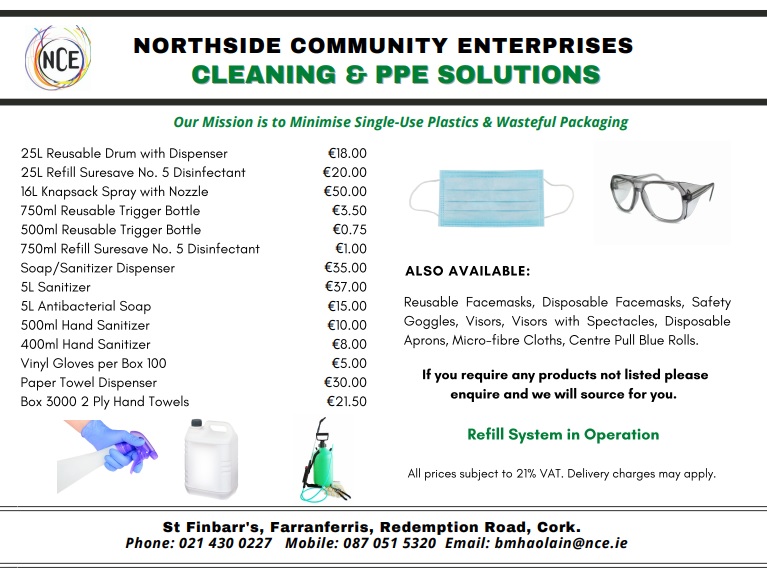 NCE

NORTHSIDE COMMUNITY ENTERPRISES
CLEANING & PPE SOLUTIONS

Our Mission is to Minimise Single-Use Plastics & Wasteful Packaging

| | |
|---|---|
| 25L Reusable Drum with Dispenser | €18.00 |
| 25L Refill Suresave No. 5 Disinfectant | €20.00 |
| 16L Knapsack Spray with Nozzle | €50.00 |
| 750ml Reusable Trigger Bottle | €3.50 |
| 500ml Reusable Trigger Bottle | €0.75 |
| 750ml Refill Suresave No. 5 Disinfectant | €1.00 |
| Soap/Sanitizer Dispenser | €35.00 |
| 5L Sanitizer | €37.00 |
| 5L Antibacterial Soap | €15.00 |
| 500ml Hand Sanitizer | €10.00 |
| 400ml Hand Sanitizer | €8.00 |
| Vinyl Gloves per Box 100 | €5.00 |
| Paper Towel Dispenser | €30.00 |
| Box 3000 2 Ply Hand Towels | €21.50 |

ALSO AVAILABLE:

Reusable Facemasks, Disposable Facemasks, Safety Goggles, Visors, Visors with Spectacles, Disposable Aprons, Micro-fibre Cloths, Centre Pull Blue Rolls.

If you require any products not listed please enquire and we will source for you.

Refill System in Operation

All prices subject to 21% VAT. Delivery charges may apply.

St Finbarr's, Farranferris, Redemption Road, Cork.
Phone: 021 430 0227 Mobile: 087 051 5320 Email: bmhaolain@nce.ie